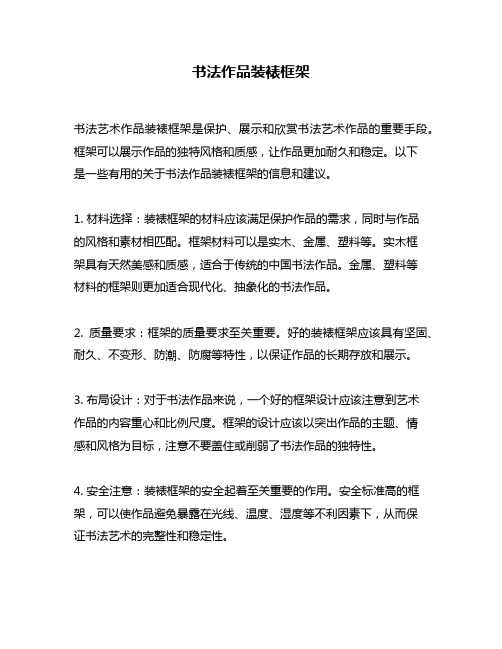 书法作品装裱框架

书法艺术作品装裱框架是保护、展示和欣赏书法艺术作品的重要手段。框架可以展示作品的独特风格和质感，让作品更加耐久和稳定。以下是一些有用的关于书法作品装裱框架的信息和建议。

1. 材料选择：装裱框架的材料应该满足保护作品的需求，同时与作品的风格和素材相匹配。框架材料可以是实木、金属、塑料等。实木框架具有天然美感和质感，适合于传统的中国书法作品。金属、塑料等材料的框架则更加适合现代化、抽象化的书法作品。

2. 质量要求：框架的质量要求至关重要。好的装裱框架应该具有坚固、耐久、不变形、防潮、防腐等特性，以保证作品的长期存放和展示。

3. 布局设计：对于书法作品来说，一个好的框架设计应该注意到艺术作品的内容重心和比例尺度。框架的设计应该以突出作品的主题、情感和风格为目标，注意不要盖住或削弱了书法作品的独特性。

4. 安全注意：装裱框架的安全起着至关重要的作用。安全标准高的框架，可以使作品避免暴露在光线、温度、湿度等不利因素下，从而保证书法艺术的完整性和稳定性。